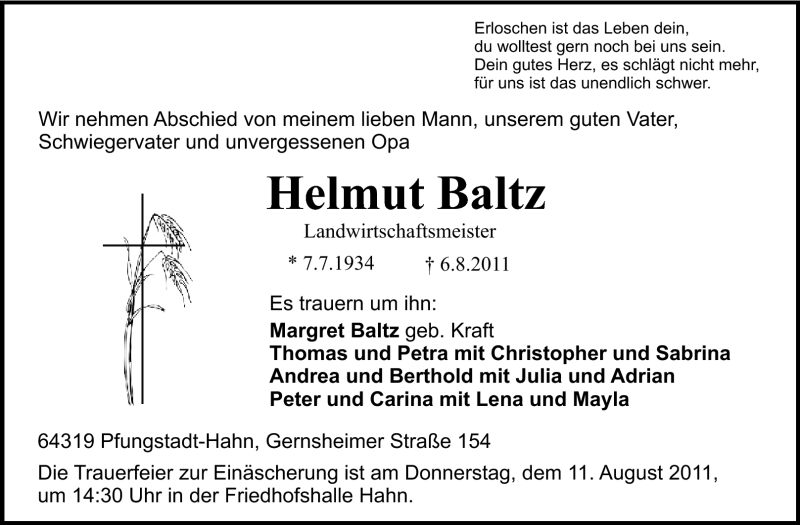 Erloschen ist das Leben dein,
du wolltest gern noch bei uns sein.
Dein gutes Herz, es schlägt nicht mehr,
für uns ist das unendlich schwer.

Wir nehmen Abschied von meinem lieben Mann, unserem guten Vater, Schwiegervater und unvergessenen Opa

Helmut Baltz

Landwirtschaftsmeister

* 7.7.1934 † 6.8.2011

Es trauern um ihn:

Margret Baltz geb. Kraft
Thomas und Petra mit Christopher und Sabrina
Andrea und Berthold mit Julia und Adrian
Peter und Carina mit Lena und Mayla

64319 Pfungstadt-Hahn, Gernsheimer Straße 154

Die Trauerfeier zur Einäscherung ist am Donnerstag, dem 11. August 2011, um 14:30 Uhr in der Friedhofshalle Hahn.